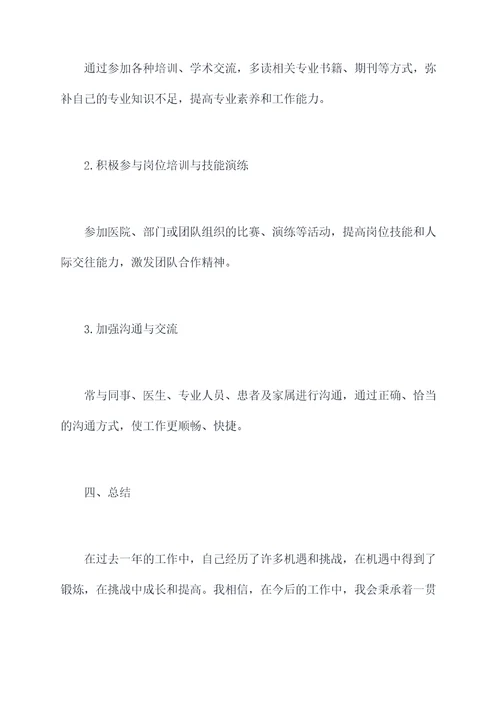 通过参加各种培训、学术交流，多读相关专业书籍、期刊等方式，弥补自己的专业知识不足，提高专业素养和工作能力。

2.积极参与岗位培训与技能演练

参加医院、部门或团队组织的比赛、演练等活动，提高岗位技能和人际交往能力，激发团队合作精神。

3.加强沟通与交流

常与同事、医生、专业人员、患者及家属进行沟通，通过正确、恰当的沟通方式，使工作更顺畅、快捷。

四、总结

在过去一年的工作中，自己经历了许多机遇和挑战，在机遇中得到了锻炼，在挑战中成长和提高。我相信，在今后的工作中，我会秉承着一贯